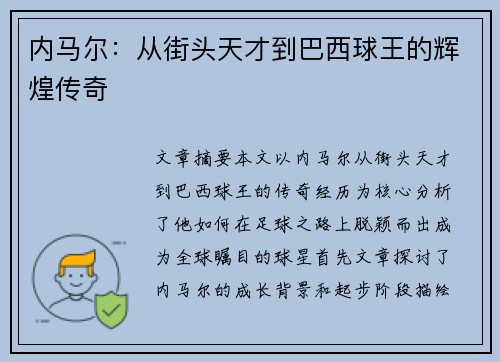 内马尔：从街头天才到巴西球王的辉煌传奇

文章摘要本文以内马尔从街头天才到巴西球王的传奇经历为核心分析了他如何在足球之路上脱颖而出成为全球瞩目的球星首先文章探讨了内马尔的成长背景和起步阶段描绘